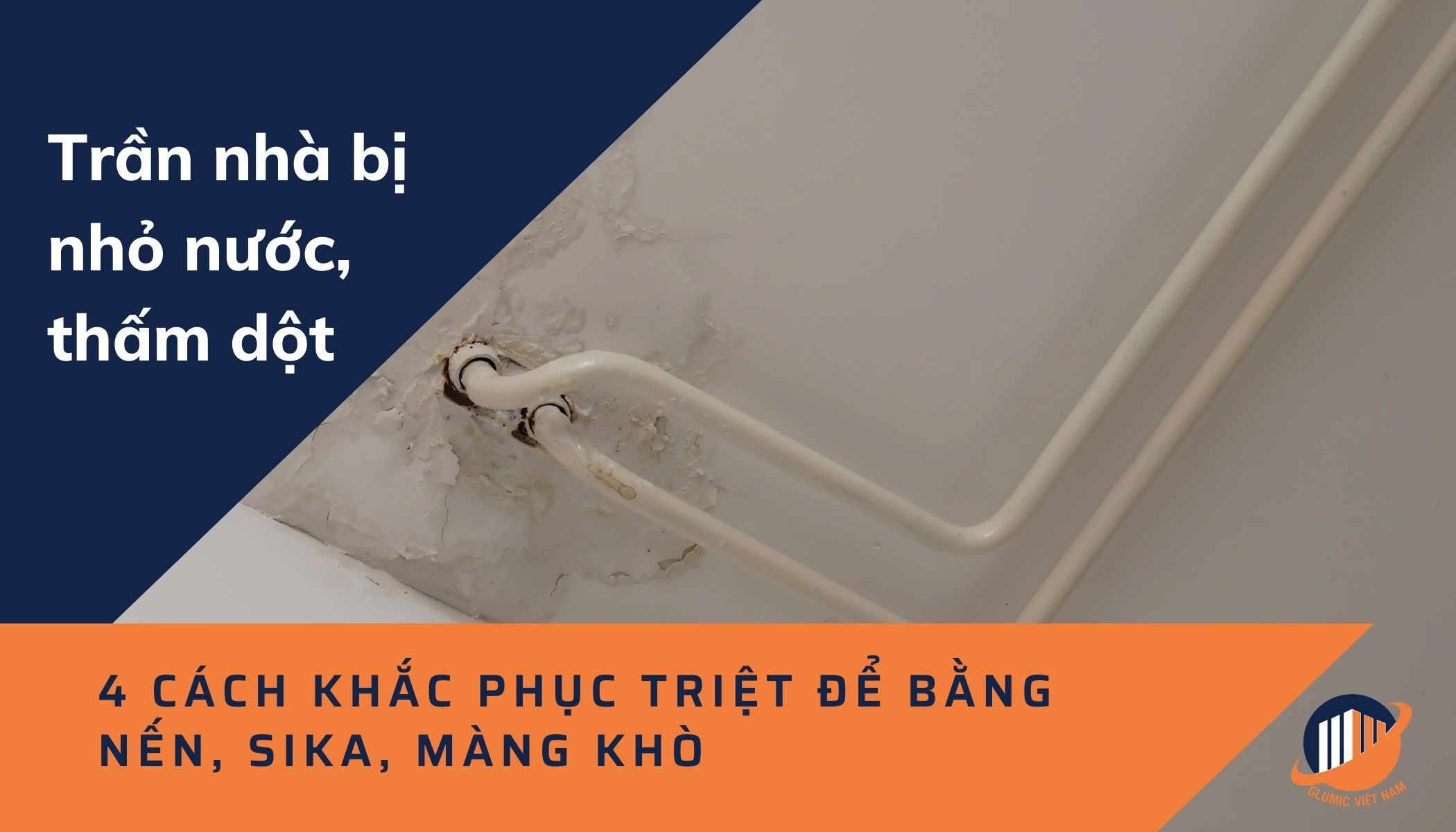 Trần nhà bị nhỏ nước, thấm dột

4 CÁCH KHẮC PHỤC TRIỆT ĐỂ BẰNG NẾN, SIKA, MÀNG KHÒ

GLUMIC VIỆT NAM